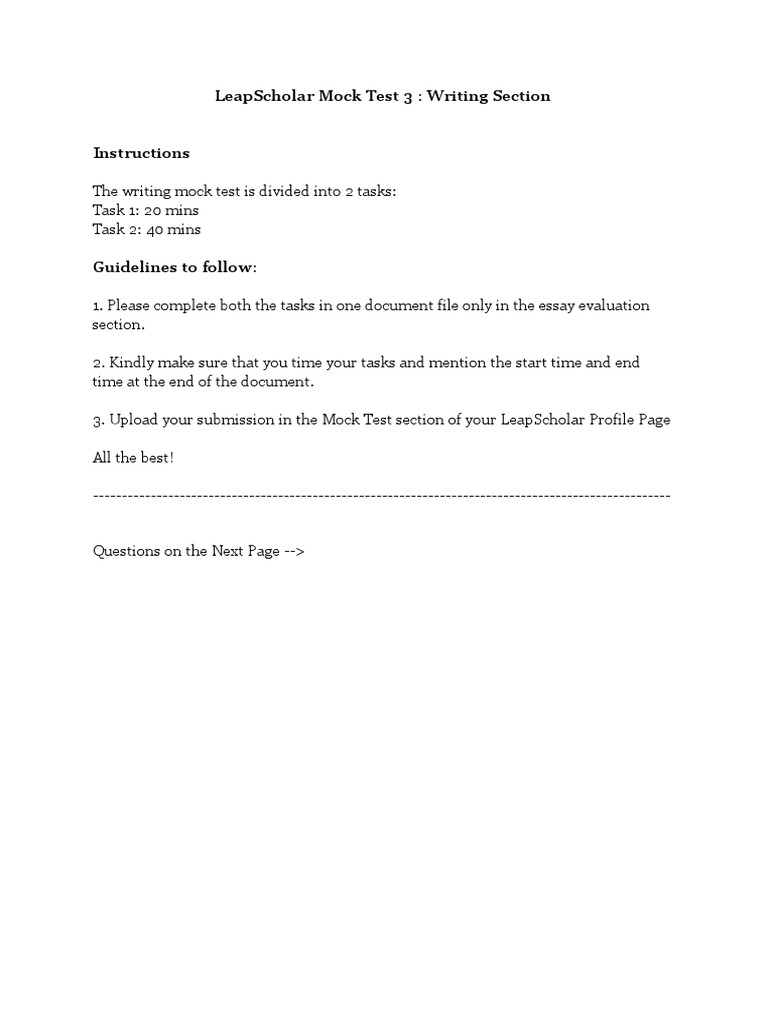 LeapScholar Mock Test 3 : Writing Section

Instructions

The writing mock test is divided into 2 tasks:
Task 1: 20 mins
Task 2: 40 mins

Guidelines to follow:

1. Please complete both the tasks in one document file only in the essay evaluation section.

2. Kindly make sure that you time your tasks and mention the start time and end time at the end of the document.

3. Upload your submission in the Mock Test section of your LeapScholar Profile Page

All the best!

----------------------------------------------------------------------------------------------------

Questions on the Next Page -->